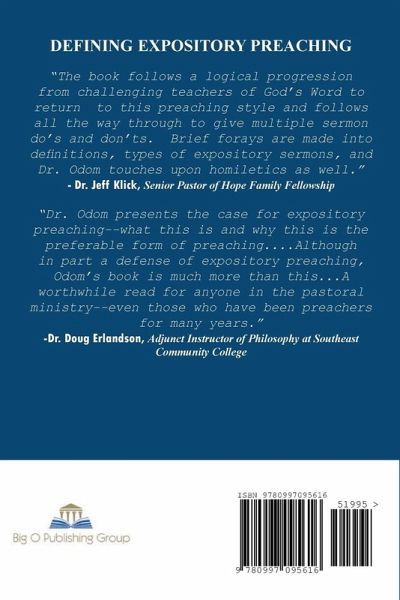 DEFINING EXPOSITORY PREACHING

"The book follows a logical progression from challenging teachers of God's Word to return to this preaching style and follows all the way through to give multiple sermon do's and don'ts. Brief forays are made into definitions, types of expository sermons, and Dr. Odom touches upon homiletics as well."
- Dr. Jeff Klick, Senior Pastor of Hope Family Fellowship

"Dr. Odom presents the case for expository preaching--what this is and why this is the preferable form of preaching....Although in part a defense of expository preaching, Odom's book is much more than this...A worthwhile read for anyone in the pastoral ministry--even those who have been preachers for many years."
-Dr. Doug Erlandson, Adjunct Instructor of Philosophy at Southeast Community College

Big O Publishing Group

ISBN 9780997095616

51995 >

9 780997 095616